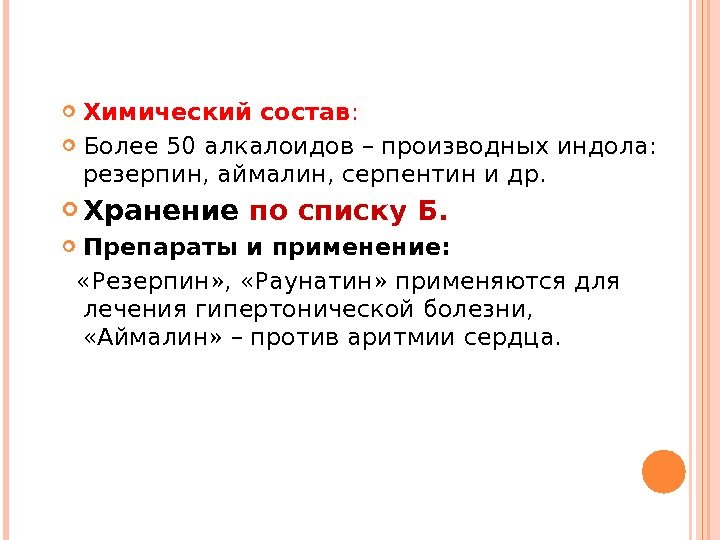 Химический состав:

Более 50 алкалоидов – производных индола: резерпин, аймалин, серпентин и др.

Хранение по списку Б.

Препараты и применение:

«Резерпин», «Раунатин» применяются для лечения гипертонической болезни, «Аймалин» – против аритмии сердца.